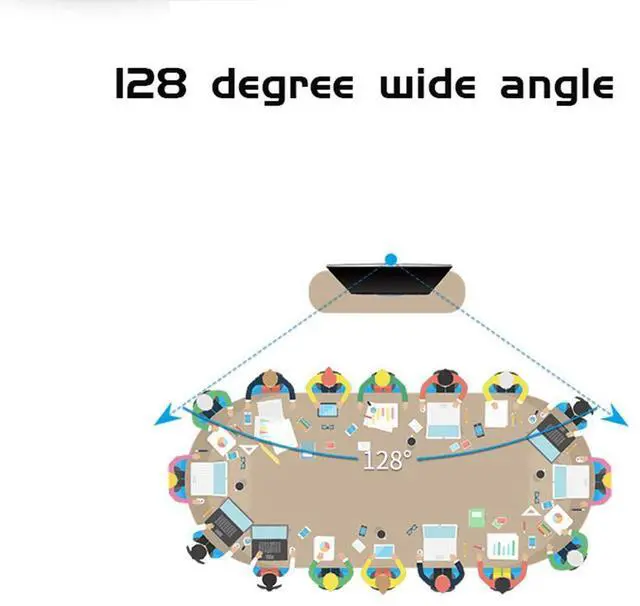 128 degree wide angle

128°